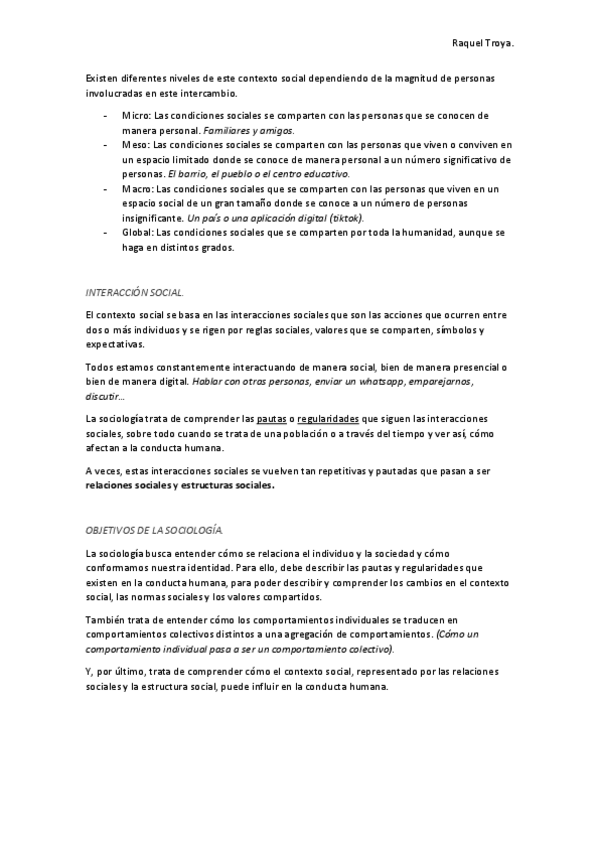 Raquel Troya.

Existen diferentes niveles de este contexto social dependiendo de la magnitud de personas involucradas en este intercambio.

- Micro: Las condiciones sociales se comparten con las personas que se conocen de manera personal. Familiares y amigos.
- Meso: Las condiciones sociales se comparten con las personas que viven o conviven en un espacio limitado donde se conoce de manera personal a un número significativo de personas. El barrio, el pueblo o el centro educativo.
- Macro: Las condiciones sociales que se comparten con las personas que viven en un espacio social de un gran tamaño donde se conoce a un número de personas insignificante. Un país o una aplicación digital (tiktok).
- Global: Las condiciones sociales que se comparten por toda la humanidad, aunque se haga en distintos grados.

INTERACCIÓN SOCIAL.

El contexto social se basa en las interacciones sociales que son las acciones que ocurren entre dos o más individuos y se rigen por reglas sociales, valores que se comparten, símbolos y expectativas.

Todos estamos constantemente interactuando de manera social, bien de manera presencial o bien de manera digital. Hablar con otras personas, enviar un whatsapp, emparejarnos, discutir…

La sociología trata de comprender las pautas o regularidades que siguen las interacciones sociales, sobre todo cuando se trata de una población o a través del tiempo y ver así, cómo afectan a la conducta humana.

A veces, estas interacciones sociales se vuelven tan repetitivas y pautadas que pasan a ser relaciones sociales y estructuras sociales.

OBJETIVOS DE LA SOCIOLOGÍA.

La sociología busca entender cómo se relaciona el individuo y la sociedad y cómo conformamos nuestra identidad. Para ello, debe describir las pautas y regularidades que existen en la conducta humana, para poder describir y comprender los cambios en el contexto social, las normas sociales y los valores compartidos.

También trata de entender cómo los comportamientos individuales se traducen en comportamientos colectivos distintos a una agregación de comportamientos. (Cómo un comportamiento individual pasa a ser un comportamiento colectivo).

Y, por último, trata de comprender cómo el contexto social, representado por las relaciones sociales y la estructura social, puede influir en la conducta humana.